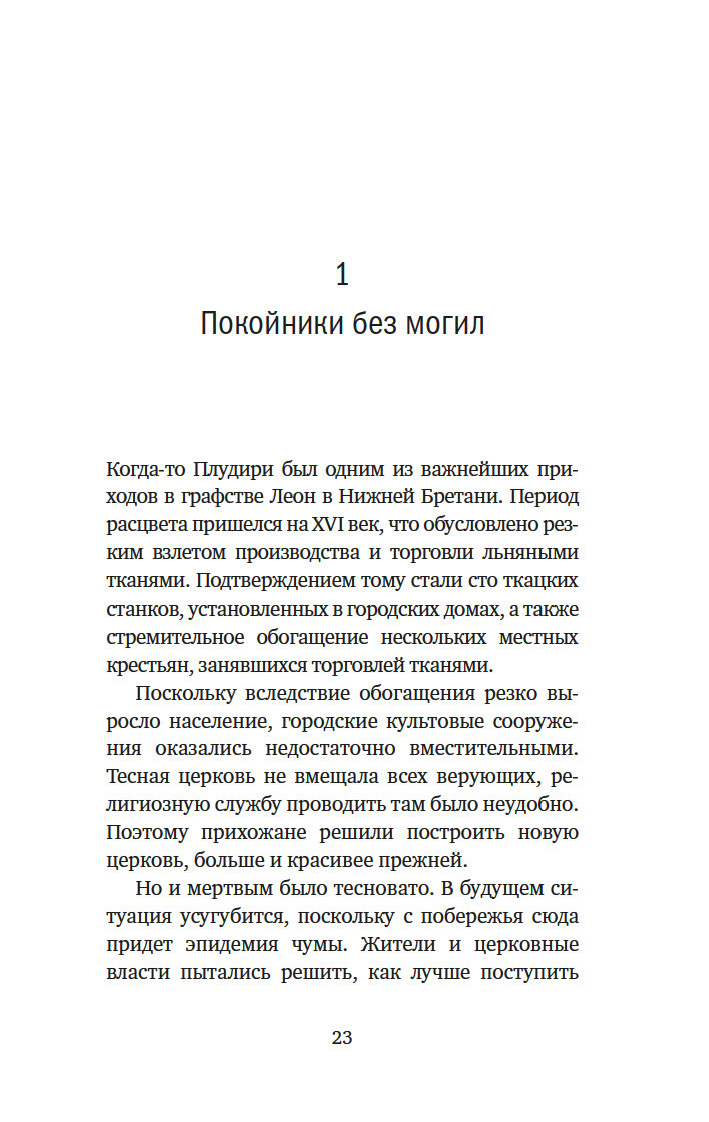 1
Покойники без могил

Когда-то Плудири был одним из важнейших приходов в графстве Леон в Нижней Бретани. Период расцвета пришелся на XVI век, что обусловлено резким взлетом производства и торговли льняными тканями. Подтверждением тому стали сто ткацких станков, установленных в городских домах, а также стремительное обогащение нескольких местных крестьян, занявшихся торговлей тканями.

Поскольку вследствие обогащения резко выросло население, городские культовые сооружения оказались недостаточно вместительными. Тесная церковь не вмещала всех верующих, религиозную службу проводить там было неудобно. Поэтому прихожане решили построить новую церковь, больше и красивее прежней.

Но и мертвым было тесновато. В будущем ситуация усугубится, поскольку с побережья сюда придет эпидемия чумы. Жители и церковные власти пытались решить, как лучше поступить

23